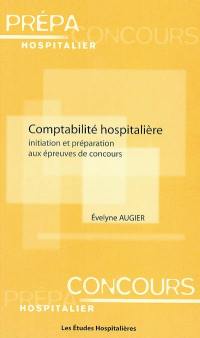 PRÉPA CONCOURS
HOSPITALIER

Comptabilité hospitalière
initiation et préparation aux épreuves de concours

Évelyne AUGIER

PRÉPA CONCOURS
HOSPITALIER

Les Études Hospitalières